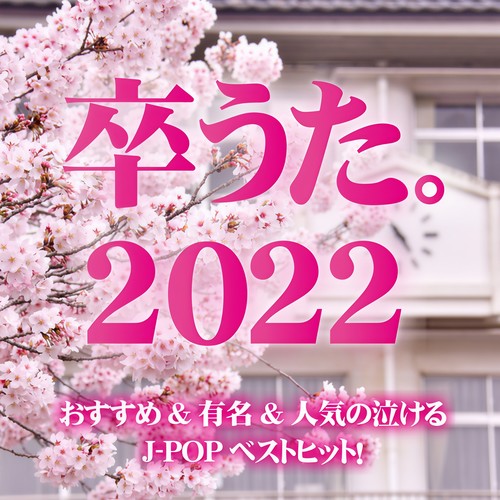 卒うた。
2022

おすすめ & 有名 & 人気の泣ける
J-POP ベストヒット!